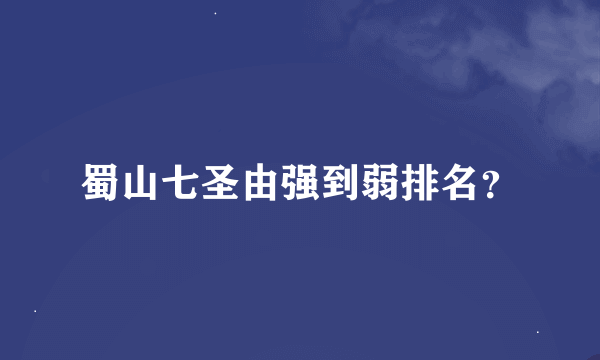 蜀山七圣由强到弱排名?